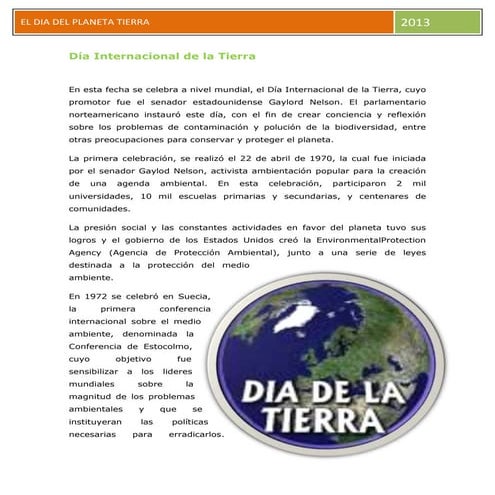 EL DIA DEL PLANETA TIERRA

2013

Día Internacional de la Tierra

En esta fecha se celebra a nivel mundial, el Día Internacional de la Tierra, cuyo promotor fue el senador estadounidense Gaylord Nelson. El parlamentario norteamericano instauró este día, con el fin de crear conciencia y reflexión sobre los problemas de contaminación y polución de la biodiversidad, entre otras preocupaciones para conservar y proteger el planeta.

La primera celebración, se realizó el 22 de abril de 1970, la cual fue iniciada por el senador Gaylod Nelson, activista ambientación popular para la creación de una agenda ambiental. En esta celebración, participaron 2 mil universidades, 10 mil escuelas primarias y secundarias, y centenares de comunidades.

La presión social y las constantes actividades en favor del planeta tuvo sus logros y el gobierno de los Estados Unidos creó la EnvironmentalProtection Agency (Agencia de Protección Ambiental), junto a una serie de leyes destinada a la protección del medio ambiente.

En 1972 se celebró en Suecia, la primera conferencia internacional sobre el medio ambiente, denominada la Conferencia de Estocolmo, cuyo objetivo fue sensibilizar a los lideres mundiales sobre la magnitud de los problemas ambientales y que se instituyeran las políticas necesarias para erradicarlos.

DIA DE LA TIERRA